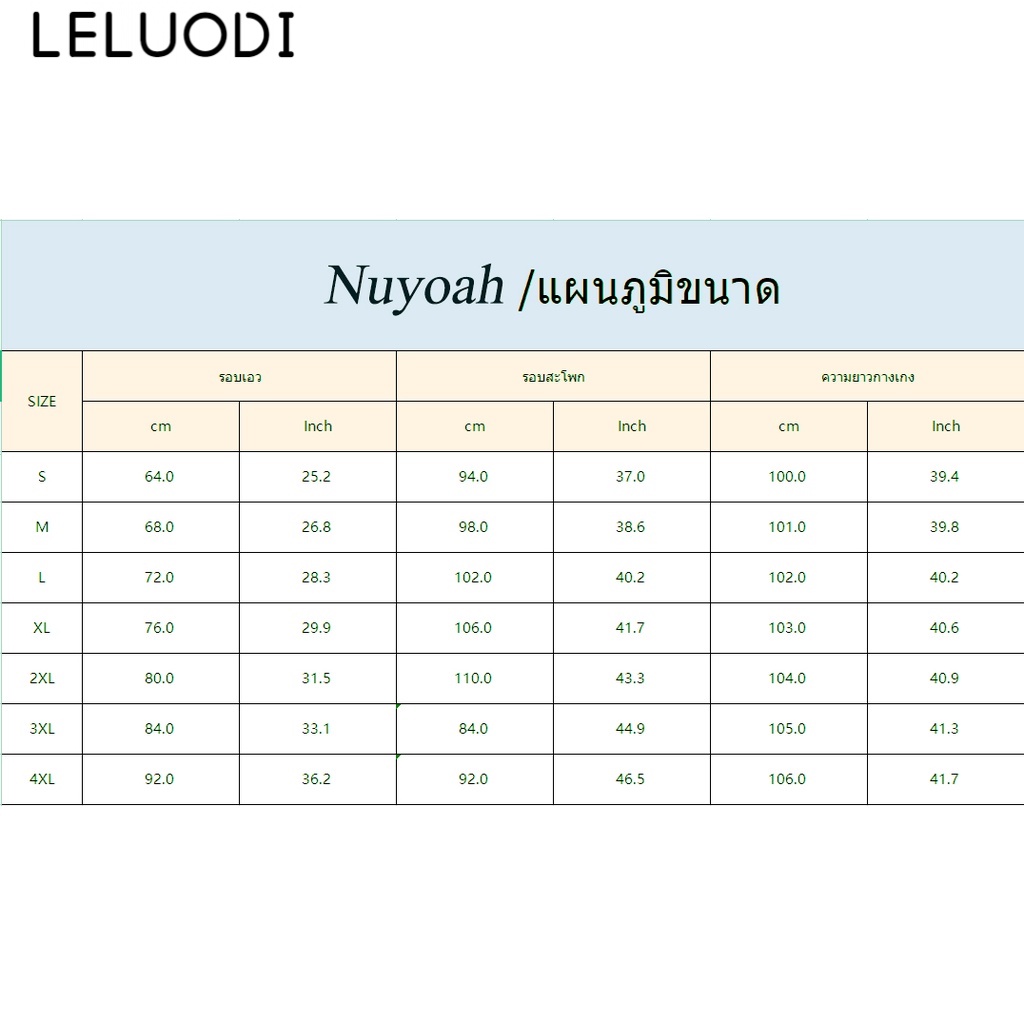 LELUODI

Nuyoah /แผนภูมิขนาด

| SIZE | รอบเอว | | รอบสะโพก | | ความยาวกางเกง | |
|---|---|---|---|---|---|---|
| | cm | Inch | cm | Inch | cm | Inch |
| S | 64.0 | 25.2 | 94.0 | 37.0 | 100.0 | 39.4 |
| M | 68.0 | 26.8 | 98.0 | 38.6 | 101.0 | 39.8 |
| L | 72.0 | 28.3 | 102.0 | 40.2 | 102.0 | 40.2 |
| XL | 76.0 | 29.9 | 106.0 | 41.7 | 103.0 | 40.6 |
| 2XL | 80.0 | 31.5 | 110.0 | 43.3 | 104.0 | 40.9 |
| 3XL | 84.0 | 33.1 | 84.0 | 44.9 | 105.0 | 41.3 |
| 4XL | 92.0 | 36.2 | 92.0 | 46.5 | 106.0 | 41.7 |